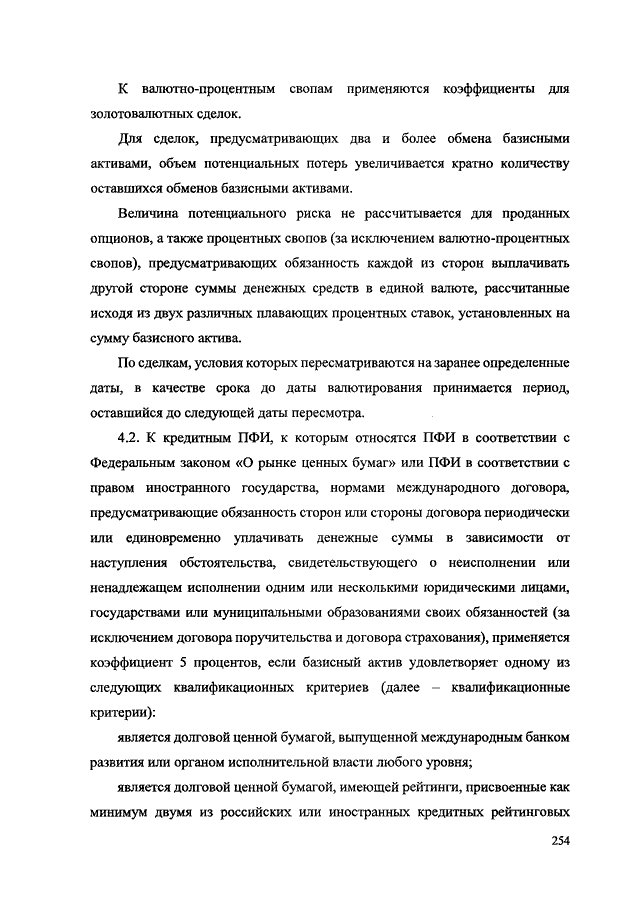 К валютно-процентным свопам применяются коэффициенты для золотовалютных сделок.

Для сделок, предусматривающих два и более обмена базисными активами, объем потенциальных потерь увеличивается кратно количеству оставшихся обменов базисными активами.

Величина потенциального риска не рассчитывается для проданных опционов, а также процентных свопов (за исключением валютно-процентных свопов), предусматривающих обязанность каждой из сторон выплачивать другой стороне суммы денежных средств в единой валюте, рассчитанные исходя из двух различных плавающих процентных ставок, установленных на сумму базисного актива.

По сделкам, условия которых пересматриваются на заранее определенные даты, в качестве срока до даты валютирования принимается период, оставшийся до следующей даты пересмотра.

4.2. К кредитным ПФИ, к которым относятся ПФИ в соответствии с Федеральным законом «О рынке ценных бумаг» или ПФИ в соответствии с правом иностранного государства, нормами международного договора, предусматривающие обязанность сторон или стороны договора периодически или единовременно уплачивать денежные суммы в зависимости от наступления обстоятельства, свидетельствующего о неисполнении или ненадлежащем исполнении одним или несколькими юридическими лицами, государствами или муниципальными образованиями своих обязанностей (за исключением договора поручительства и договора страхования), применяется коэффициент 5 процентов, если базисный актив удовлетворяет одному из следующих квалификационных критериев (далее – квалификационные критерии):

является долговой ценной бумагой, выпущенной международным банком развития или органом исполнительной власти любого уровня;

является долговой ценной бумагой, имеющей рейтинги, присвоенные как минимум двумя из российских или иностранных кредитных рейтинговых

254